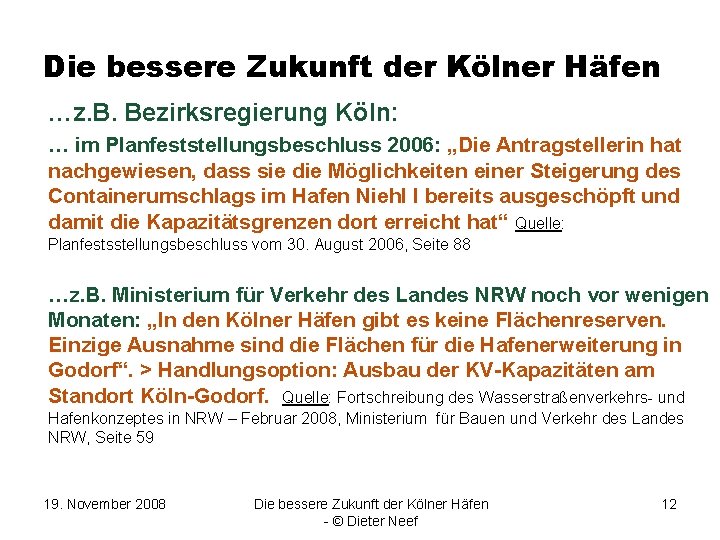 Die bessere Zukunft der Kölner Häfen

…z.B. Bezirksregierung Köln:

… im Planfeststellungsbeschluss 2006: „Die Antragstellerin hat nachgewiesen, dass sie die Möglichkeiten einer Steigerung des Containerumschlags im Hafen Niehl I bereits ausgeschöpft und damit die Kapazitätsgrenzen dort erreicht hat“ Quelle: Planfestsstellungsbeschluss vom 30. August 2006, Seite 88

…z.B. Ministerium für Verkehr des Landes NRW noch vor wenigen Monaten: „In den Kölner Häfen gibt es keine Flächenreserven. Einzige Ausnahme sind die Flächen für die Hafenerweiterung in Godorf“. > Handlungsoption: Ausbau der KV-Kapazitäten am Standort Köln-Godorf. Quelle: Fortschreibung des Wasserstraßenverkehrs- und Hafenkonzeptes in NRW – Februar 2008, Ministerium für Bauen und Verkehr des Landes NRW, Seite 59

19. November 2008

Die bessere Zukunft der Kölner Häfen - © Dieter Neef

12